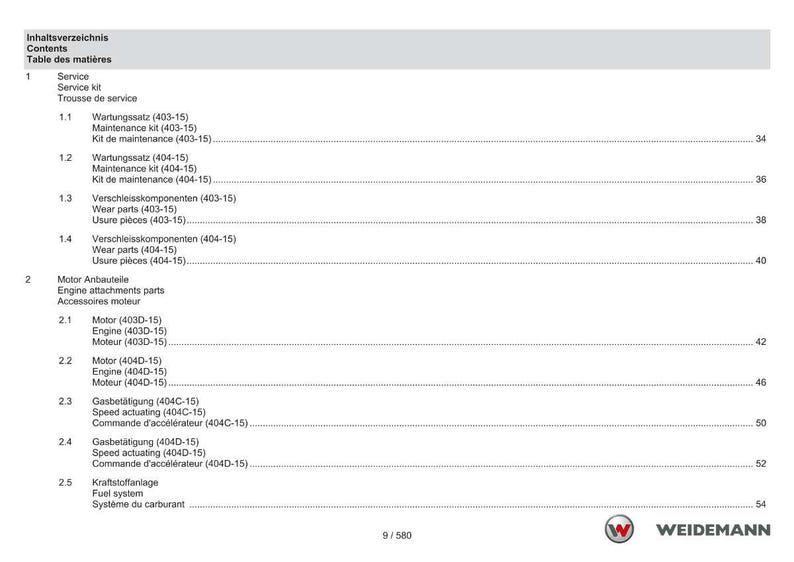 Inhaltsverzeichnis
Contents
Table des matières

1 Service
Service kit
Trousse de service

1.1 Wartungssatz (403-15)
Maintenance kit (403-15)
Kit de maintenance (403-15) ........ 34

1.2 Wartungssatz (404-15)
Maintenance kit (404-15)
Kit de maintenance (404-15) ........ 36

1.3 Verschleisskomponenten (403-15)
Wear parts (403-15)
Usure pièces (403-15) ........ 38

1.4 Verschleisskomponenten (404-15)
Wear parts (404-15)
Usure pièces (404-15) ........ 40

2 Motor Anbauteile
Engine attachments parts
Accessoires moteur

2.1 Motor (403D-15)
Engine (403D-15)
Moteur (403D-15) ........ 42

2.2 Motor (404D-15)
Engine (404D-15)
Moteur (404D-15) ........ 46

2.3 Gasbetätigung (404C-15)
Speed actuating (404C-15)
Commande d'accélérateur (404C-15) ........ 50

2.4 Gasbetätigung (404D-15)
Speed actuating (404D-15)
Commande d'accélérateur (404D-15) ........ 52

2.5 Kraftstoffanlage
Fuel system
Système du carburant ........ 54

9 / 580

WEIDEMANN